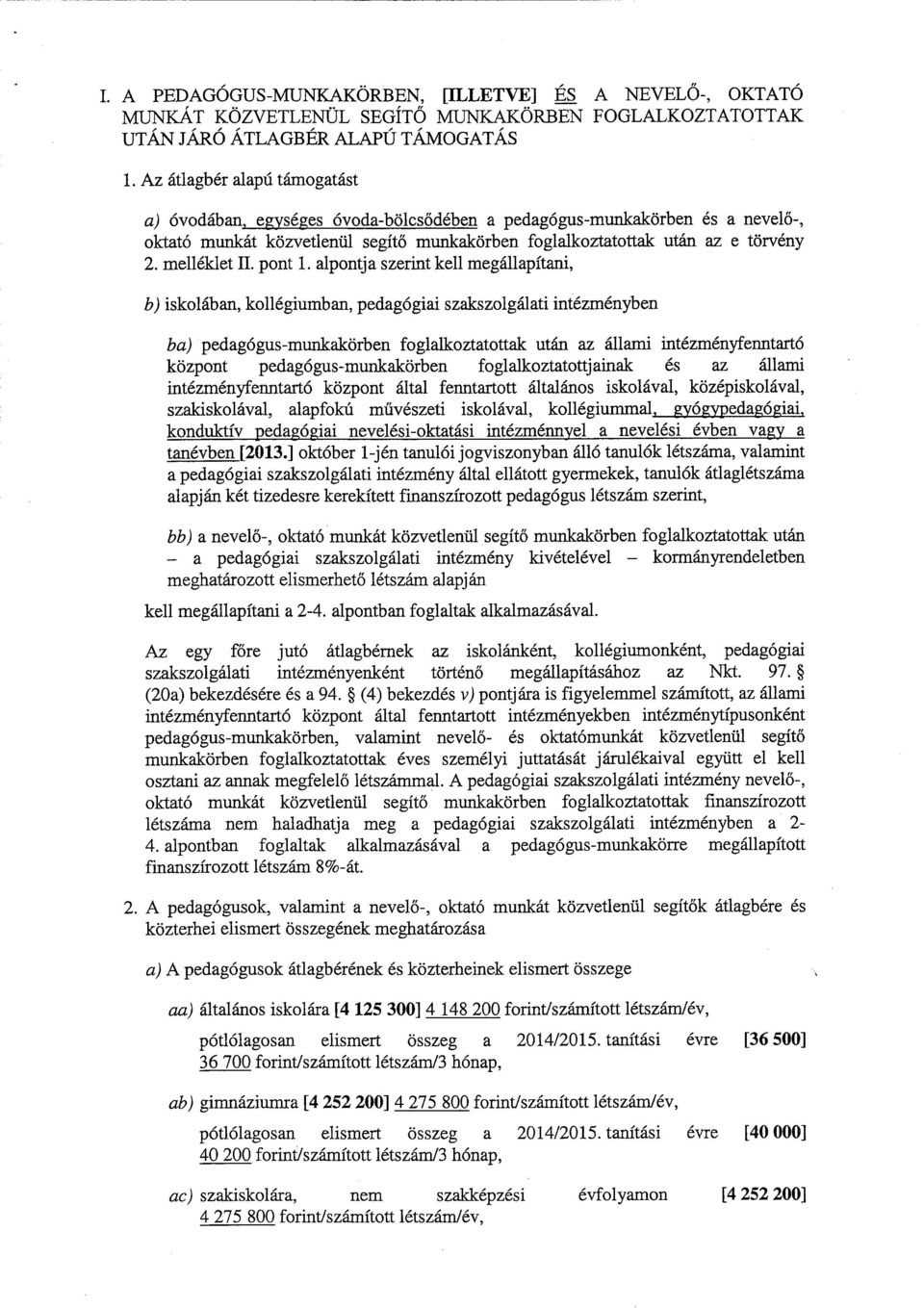 I. A PEDAGÓGUS-MUNKAKÖRBEN, [ILLETVE] ÉS A NEVELŐ-, OKTATÓ MUNKÁT KÖZVETLENÜL SEGÍTŐ MUNKAKÖRBEN FOGLALKOZTATOTTAK UTÁN JÁRÓ ÁTLAGBÉR ALAPÚ TÁMOGATÁS

1. Az átlagbér alapú támogatást

a) óvodában, egységes óvoda-bölcsődében a pedagógus-munkakörben és a nevelő-, oktató munkát közvetlenül segítő munkakörben foglalkoztatottak után az e törvény 2. melléklet II. pont 1. alpontja szerint kell megállapítani,

b) iskolában, kollégiumban, pedagógiai szakszolgálati intézményben

ba) pedagógus-munkakörben foglalkoztatottak után az állami intézményfenntartó központ pedagógus-munkakörben foglalkoztatottjainak és az állami intézményfenntartó központ által fenntartott általános iskolával, középiskolával, szakiskolával, alapfokú művészeti iskolával, kollégiummal, gyógypedagógiai, konduktív pedagógiai nevelési-oktatási intézménnyel a nevelési évben vagy a tanévben [2013.] október 1-jén tanulói jogviszonyban álló tanulók létszáma, valamint a pedagógiai szakszolgálati intézmény által ellátott gyermekek, tanulók átlaglétszáma alapján két tizedesre kerekített finanszírozott pedagógus létszám szerint,

bb) a nevelő-, oktató munkát közvetlenül segítő munkakörben foglalkoztatottak után – a pedagógiai szakszolgálati intézmény kivételével – kormányrendeletben meghatározott elismerhető létszám alapján

kell megállapítani a 2-4. alpontban foglaltak alkalmazásával.

Az egy főre jutó átlagbérnek az iskolánként, kollégiumonként, pedagógiai szakszolgálati intézményenként történő megállapításához az Nkt. 97. § (20a) bekezdésére és a 94. § (4) bekezdés v) pontjára is figyelemmel számított, az állami intézményfenntartó központ által fenntartott intézményekben intézménytípusonként pedagógus-munkakörben, valamint nevelő- és oktatómunkát közvetlenül segítő munkakörben foglalkoztatottak éves személyi juttatását járulékaival együtt el kell osztani az annak megfelelő létszámmal. A pedagógiai szakszolgálati intézmény nevelő-, oktató munkát közvetlenül segítő munkakörben foglalkoztatottak finanszírozott létszáma nem haladhatja meg a pedagógiai szakszolgálati intézményben a 2-4. alpontban foglaltak alkalmazásával a pedagógus-munkakörre megállapított finanszírozott létszám 8%-át.

2. A pedagógusok, valamint a nevelő-, oktató munkát közvetlenül segítők átlagbére és közterhei elismert összegének meghatározása

a) A pedagógusok átlagbérének és közterheinek elismert összege

aa) általános iskolára [4 125 300] 4 148 200 forint/számított létszám/év,

pótlólagosan elismert összeg a 2014/2015. tanítási évre [36 500] 36 700 forint/számított létszám/3 hónap,

ab) gimnáziumra [4 252 200] 4 275 800 forint/számított létszám/év,

pótlólagosan elismert összeg a 2014/2015. tanítási évre [40 000] 40 200 forint/számított létszám/3 hónap,

ac) szakiskolára, nem szakképzési évfolyamon [4 252 200] 4 275 800 forint/számított létszám/év,